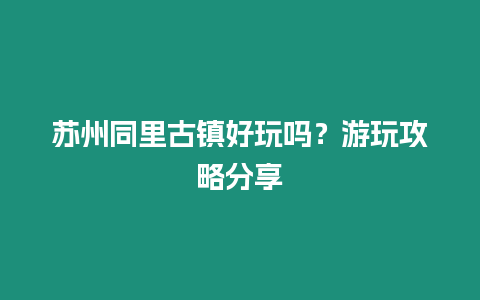 苏州同里古镇好玩吗？游玩攻略分享